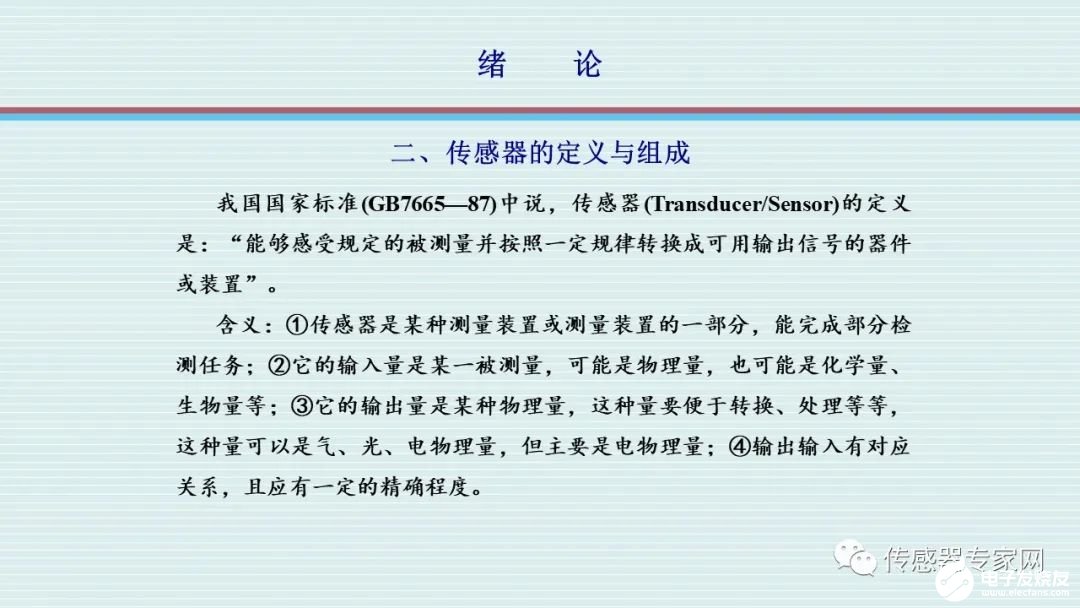 绪　论

二、传感器的定义与组成

我国国家标准(GB7665—87)中说，传感器(Transducer/Sensor)的定义是：“能够感受规定的被测量并按照一定规律转换成可用输出信号的器件或装置”。

含义：①传感器是某种测量装置或测量装置的一部分，能完成部分检测任务；②它的输入量是某一被测量，可能是物理量，也可能是化学量、生物量等；③它的输出量是某种物理量，这种量要便于转换、处理等等，这种量可以是气、光、电物理量，但主要是电物理量；④输出输入有对应关系，且应有一定的精确程度。

传感器专家网

电子发烧友